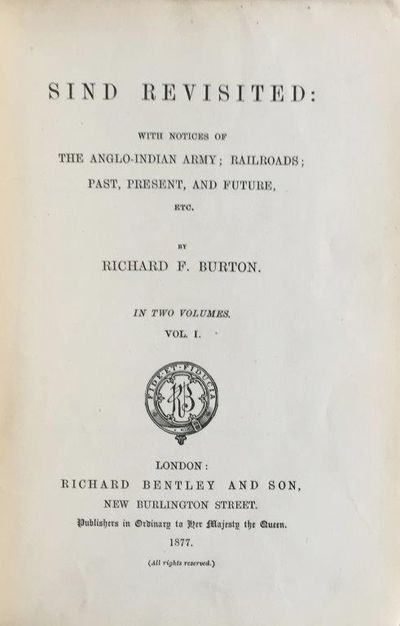 SIND REVISITED:

WITH NOTICES OF
THE ANGLO-INDIAN ARMY; RAILROADS;
PAST, PRESENT, AND FUTURE,
ETC.

BY
RICHARD F. BURTON.

IN TWO VOLUMES.
VOL. I.

FIDE ET FIDUCIA
RB

LONDON:
RICHARD BENTLEY AND SON,
NEW BURLINGTON STREET.
Publishers in Ordinary to Her Majesty the Queen.
1877.

(All rights reserved.)